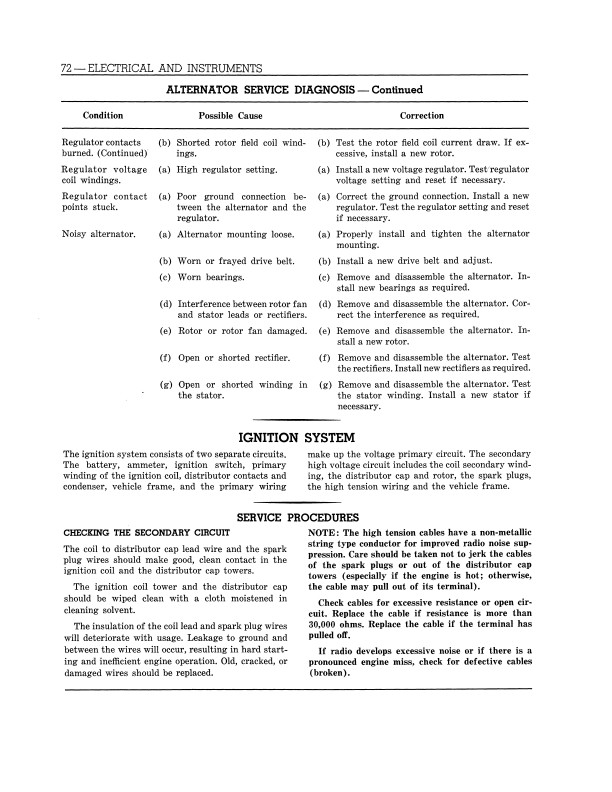 72 — ELECTRICAL AND INSTRUMENTS

ALTERNATOR SERVICE DIAGNOSIS — Continued

| Condition | Possible Cause | Correction |
|---|---|---|
| Regulator contacts burned. (Continued) | (b) Shorted rotor field coil windings. | (b) Test the rotor field coil current draw. If excessive, install a new rotor. |
| Regulator voltage coil windings. | (a) High regulator setting. | (a) Install a new voltage regulator. Test regulator voltage setting and reset if necessary. |
| Regulator contact points stuck. | (a) Poor ground connection between the alternator and the regulator. | (a) Correct the ground connection. Install a new regulator. Test the regulator setting and reset if necessary. |
| Noisy alternator. | (a) Alternator mounting loose. | (a) Properly install and tighten the alternator mounting. |
| | (b) Worn or frayed drive belt. | (b) Install a new drive belt and adjust. |
| | (c) Worn bearings. | (c) Remove and disassemble the alternator. Install new bearings as required. |
| | (d) Interference between rotor fan and stator leads or rectifiers. | (d) Remove and disassemble the alternator. Correct the interference as required. |
| | (e) Rotor or rotor fan damaged. | (e) Remove and disassemble the alternator. Install a new rotor. |
| | (f) Open or shorted rectifier. | (f) Remove and disassemble the alternator. Test the rectifiers. Install new rectifiers as required. |
| | (g) Open or shorted winding in the stator. | (g) Remove and disassemble the alternator. Test the stator winding. Install a new stator if necessary. |

IGNITION SYSTEM

The ignition system consists of two separate circuits. The battery, ammeter, ignition switch, primary winding of the ignition coil, distributor contacts and condenser, vehicle frame, and the primary wiring make up the voltage primary circuit. The secondary high voltage circuit includes the coil secondary winding, the distributor cap and rotor, the spark plugs, the high tension wiring and the vehicle frame.

SERVICE PROCEDURES

CHECKING THE SECONDARY CIRCUIT

The coil to distributor cap lead wire and the spark plug wires should make good, clean contact in the ignition coil and the distributor cap towers.

The ignition coil tower and the distributor cap should be wiped clean with a cloth moistened in cleaning solvent.

The insulation of the coil lead and spark plug wires will deteriorate with usage. Leakage to ground and between the wires will occur, resulting in hard starting and inefficient engine operation. Old, cracked, or damaged wires should be replaced.

NOTE: The high tension cables have a non-metallic string type conductor for improved radio noise suppression. Care should be taken not to jerk the cables of the spark plugs or out of the distributor cap towers (especially if the engine is hot; otherwise, the cable may pull out of its terminal).

Check cables for excessive resistance or open circuit. Replace the cable if resistance is more than 30,000 ohms. Replace the cable if the terminal has pulled off.

If radio develops excessive noise or if there is a pronounced engine miss, check for defective cables (broken).